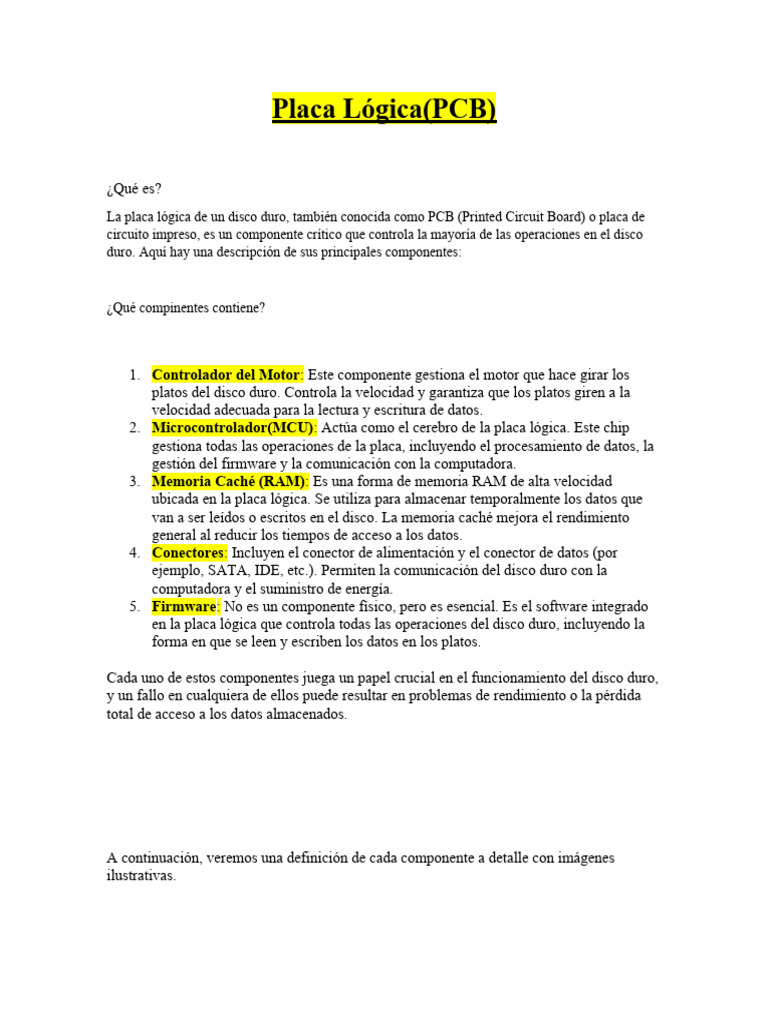 Placa Lógica(PCB)

¿Qué es?

La placa lógica de un disco duro, también conocida como PCB (Printed Circuit Board) o placa de circuito impreso, es un componente crítico que controla la mayoría de las operaciones en el disco duro. Aquí hay una descripción de sus principales componentes:

¿Qué compinentes contiene?

1. Controlador del Motor: Este componente gestiona el motor que hace girar los platos del disco duro. Controla la velocidad y garantiza que los platos giren a la velocidad adecuada para la lectura y escritura de datos.
2. Microcontrolador(MCU): Actúa como el cerebro de la placa lógica. Este chip gestiona todas las operaciones de la placa, incluyendo el procesamiento de datos, la gestión del firmware y la comunicación con la computadora.
3. Memoria Caché (RAM): Es una forma de memoria RAM de alta velocidad ubicada en la placa lógica. Se utiliza para almacenar temporalmente los datos que van a ser leídos o escritos en el disco. La memoria caché mejora el rendimiento general al reducir los tiempos de acceso a los datos.
4. Conectores: Incluyen el conector de alimentación y el conector de datos (por ejemplo, SATA, IDE, etc.). Permiten la comunicación del disco duro con la computadora y el suministro de energía.
5. Firmware: No es un componente físico, pero es esencial. Es el software integrado en la placa lógica que controla todas las operaciones del disco duro, incluyendo la forma en que se leen y escriben los datos en los platos.

Cada uno de estos componentes juega un papel crucial en el funcionamiento del disco duro, y un fallo en cualquiera de ellos puede resultar en problemas de rendimiento o la pérdida total de acceso a los datos almacenados.

A continuación, veremos una definición de cada componente a detalle con imágenes ilustrativas.